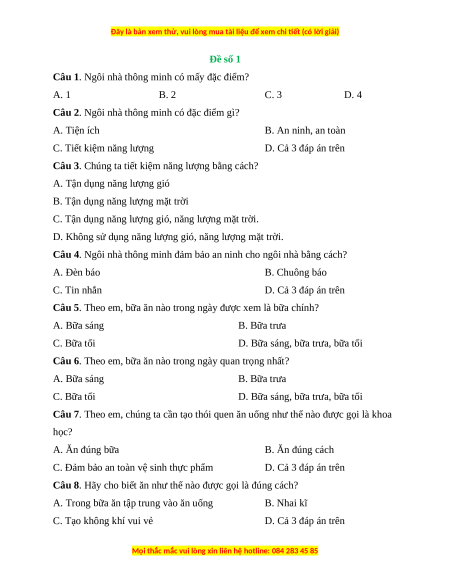 Đây là bản xem thử, vui lòng mua tài liệu để xem chi tiết (có lời giải)

Đề số 1

Câu 1. Ngôi nhà thông minh có mấy đặc điểm?

A. 1 B. 2 C. 3 D. 4

Câu 2. Ngôi nhà thông minh có đặc điểm gì?

A. Tiện ích B. An ninh, an toàn

C. Tiết kiệm năng lượng D. Cả 3 đáp án trên

Câu 3. Chúng ta tiết kiệm năng lượng bằng cách?

A. Tận dụng năng lượng gió

B. Tận dụng năng lượng mặt trời

C. Tận dụng năng lượng gió, năng lượng mặt trời.

D. Không sử dụng năng lượng gió, năng lượng mặt trời.

Câu 4. Ngôi nhà thông minh đảm bảo an ninh cho ngôi nhà bằng cách?

A. Đèn báo B. Chuông báo

C. Tin nhắn D. Cả 3 đáp án trên

Câu 5. Theo em, bữa ăn nào trong ngày được xem là bữa chính?

A. Bữa sáng B. Bữa trưa

C. Bữa tối D. Bữa sáng, bữa trưa, bữa tối

Câu 6. Theo em, bữa ăn nào trong ngày quan trọng nhất?

A. Bữa sáng B. Bữa trưa

C. Bữa tối D. Bữa sáng, bữa trưa, bữa tối

Câu 7. Theo em, chúng ta cần tạo thói quen ăn uống như thế nào được gọi là khoa học?

A. Ăn đúng bữa B. Ăn đúng cách

C. Đảm bảo an toàn vệ sinh thực phẩm D. Cả 3 đáp án trên

Câu 8. Hãy cho biết ăn như thế nào được gọi là đúng cách?

A. Trong bữa ăn tập trung vào ăn uống B. Nhai kĩ

C. Tạo không khí vui vẻ D. Cả 3 đáp án trên

Mọi thắc mắc vui lòng xin liên hệ hotline: 084 283 45 85